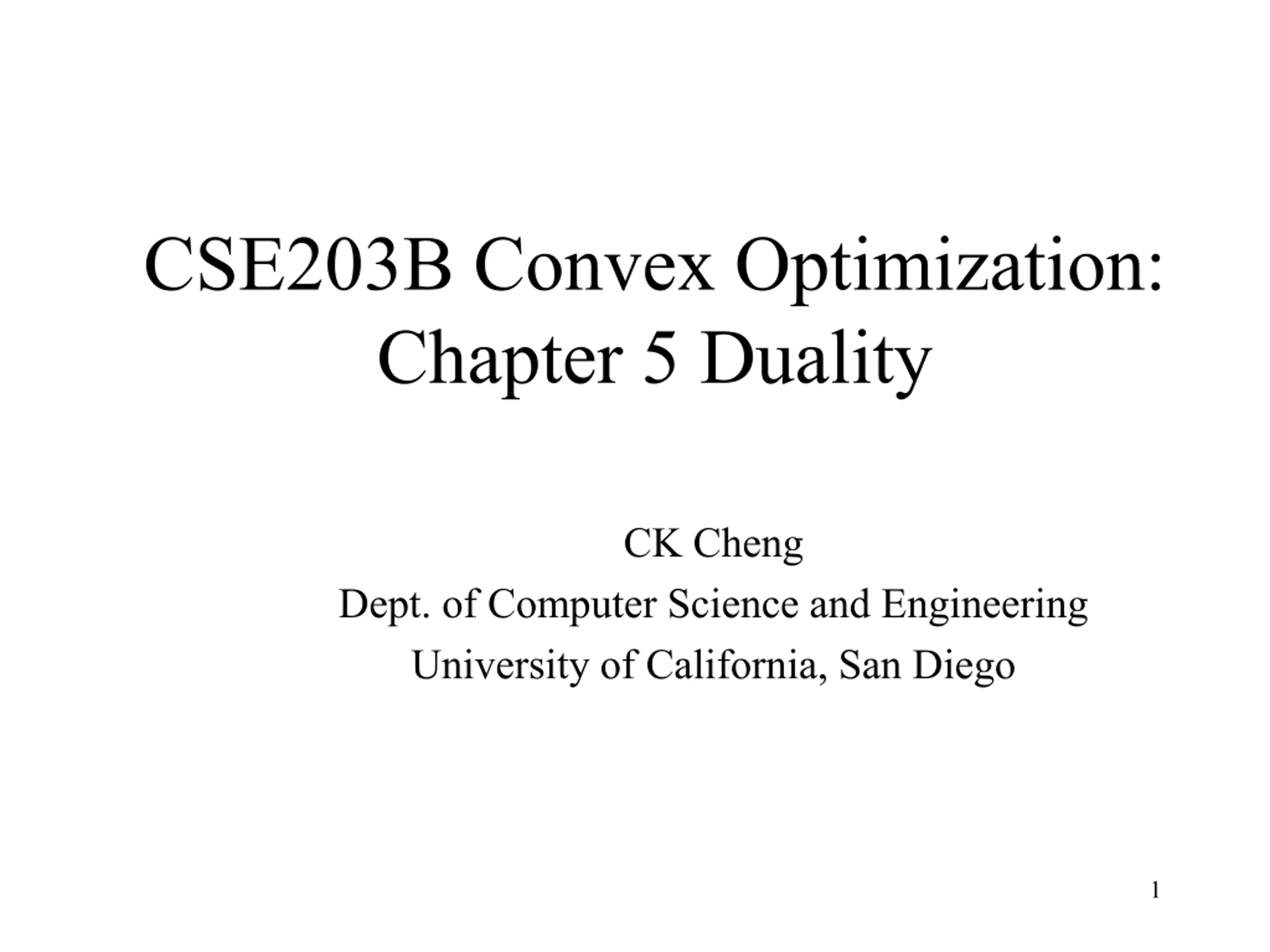 CSE203B Convex Optimization: Chapter 5 Duality

CK Cheng
Dept. of Computer Science and Engineering
University of California, San Diego

1